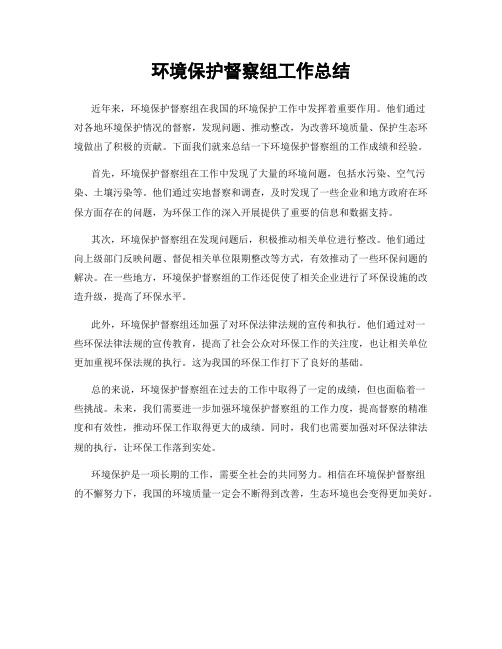 环境保护督察组工作总结

近年来，环境保护督察组在我国的环境保护工作中发挥着重要作用。他们通过对各地环境保护情况的督察，发现问题、推动整改，为改善环境质量、保护生态环境做出了积极的贡献。下面我们就来总结一下环境保护督察组的工作成绩和经验。

首先，环境保护督察组在工作中发现了大量的环境问题，包括水污染、空气污染、土壤污染等。他们通过实地督察和调查，及时发现了一些企业和地方政府在环保方面存在的问题，为环保工作的深入开展提供了重要的信息和数据支持。

其次，环境保护督察组在发现问题后，积极推动相关单位进行整改。他们通过向上级部门反映问题、督促相关单位限期整改等方式，有效推动了一些环保问题的解决。在一些地方，环境保护督察组的工作还促使了相关企业进行了环保设施的改造升级，提高了环保水平。

此外，环境保护督察组还加强了对环保法律法规的宣传和执行。他们通过对一些环保法律法规的宣传教育，提高了社会公众对环保工作的关注度，也让相关单位更加重视环保法规的执行。这为我国的环保工作打下了良好的基础。

总的来说，环境保护督察组在过去的工作中取得了一定的成绩，但也面临着一些挑战。未来，我们需要进一步加强环境保护督察组的工作力度，提高督察的精准度和有效性，推动环保工作取得更大的成绩。同时，我们也需要加强对环保法律法规的执行，让环保工作落到实处。

环境保护是一项长期的工作，需要全社会的共同努力。相信在环境保护督察组的不懈努力下，我国的环境质量一定会不断得到改善，生态环境也会变得更加美好。